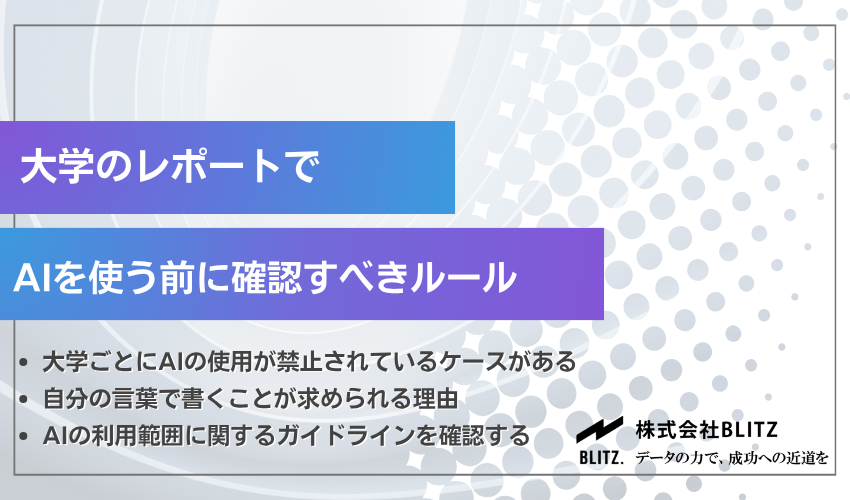 大学のレポートで

AIを使う前に確認すべきルール

• 大学ごとにAIの使用が禁止されているケースがある
• 自分の言葉で書くことが求められる理由
• AIの利用範囲に関するガイドラインを確認する

株式会社BLITZ
BLITZ. データの力で、成功への近道を